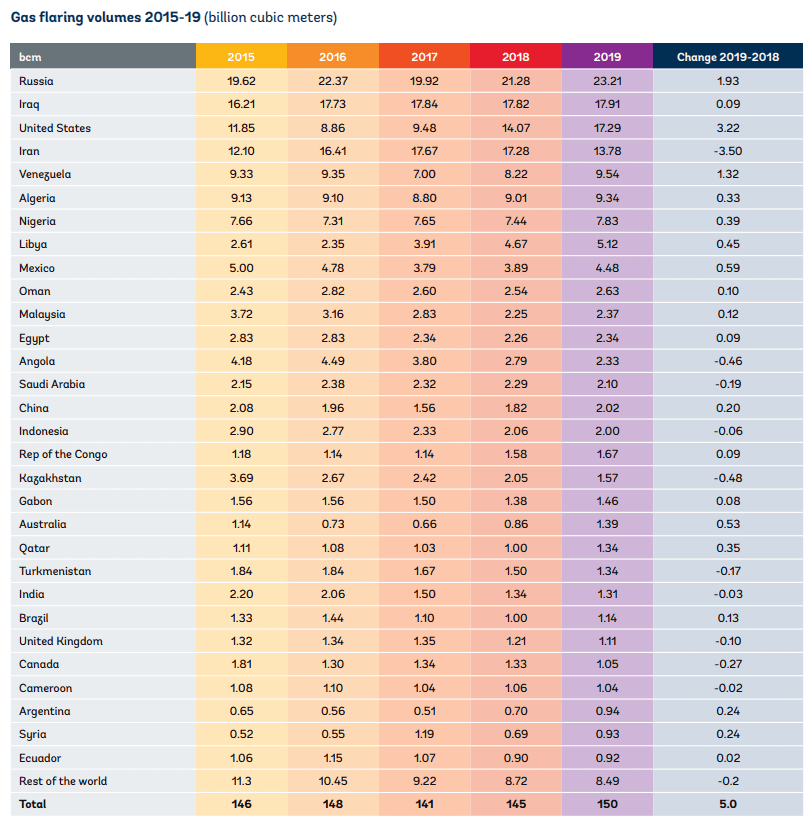 Gas flaring volumes 2015-19 (billion cubic meters)

| bcm | 2015 | 2016 | 2017 | 2018 | 2019 | Change 2019-2018 |
|---|---|---|---|---|---|---|
| Russia | 19.62 | 22.37 | 19.92 | 21.28 | 23.21 | 1.93 |
| Iraq | 16.21 | 17.73 | 17.84 | 17.82 | 17.91 | 0.09 |
| United States | 11.85 | 8.86 | 9.48 | 14.07 | 17.29 | 3.22 |
| Iran | 12.10 | 16.41 | 17.67 | 17.28 | 13.78 | -3.50 |
| Venezuela | 9.33 | 9.35 | 7.00 | 8.22 | 9.54 | 1.32 |
| Algeria | 9.13 | 9.10 | 8.80 | 9.01 | 9.34 | 0.33 |
| Nigeria | 7.66 | 7.31 | 7.65 | 7.44 | 7.83 | 0.39 |
| Libya | 2.61 | 2.35 | 3.91 | 4.67 | 5.12 | 0.45 |
| Mexico | 5.00 | 4.78 | 3.79 | 3.89 | 4.48 | 0.59 |
| Oman | 2.43 | 2.82 | 2.60 | 2.54 | 2.63 | 0.10 |
| Malaysia | 3.72 | 3.16 | 2.83 | 2.25 | 2.37 | 0.12 |
| Egypt | 2.83 | 2.83 | 2.34 | 2.26 | 2.34 | 0.09 |
| Angola | 4.18 | 4.49 | 3.80 | 2.79 | 2.33 | -0.46 |
| Saudi Arabia | 2.15 | 2.38 | 2.32 | 2.29 | 2.10 | -0.19 |
| China | 2.08 | 1.96 | 1.56 | 1.82 | 2.02 | 0.20 |
| Indonesia | 2.90 | 2.77 | 2.33 | 2.06 | 2.00 | -0.06 |
| Rep of the Congo | 1.18 | 1.14 | 1.14 | 1.58 | 1.67 | 0.09 |
| Kazakhstan | 3.69 | 2.67 | 2.42 | 2.05 | 1.57 | -0.48 |
| Gabon | 1.56 | 1.56 | 1.50 | 1.38 | 1.46 | 0.08 |
| Australia | 1.14 | 0.73 | 0.66 | 0.86 | 1.39 | 0.53 |
| Qatar | 1.11 | 1.08 | 1.03 | 1.00 | 1.34 | 0.35 |
| Turkmenistan | 1.84 | 1.84 | 1.67 | 1.50 | 1.34 | -0.17 |
| India | 2.20 | 2.06 | 1.50 | 1.34 | 1.31 | -0.03 |
| Brazil | 1.33 | 1.44 | 1.10 | 1.00 | 1.14 | 0.13 |
| United Kingdom | 1.32 | 1.34 | 1.35 | 1.21 | 1.11 | -0.10 |
| Canada | 1.81 | 1.30 | 1.34 | 1.33 | 1.05 | -0.27 |
| Cameroon | 1.08 | 1.10 | 1.04 | 1.06 | 1.04 | -0.02 |
| Argentina | 0.65 | 0.56 | 0.51 | 0.70 | 0.94 | 0.24 |
| Syria | 0.52 | 0.55 | 1.19 | 0.69 | 0.93 | 0.24 |
| Ecuador | 1.06 | 1.15 | 1.07 | 0.90 | 0.92 | 0.02 |
| Rest of the world | 11.3 | 10.45 | 9.22 | 8.72 | 8.49 | -0.2 |
| Total | 146 | 148 | 141 | 145 | 150 | 5.0 |